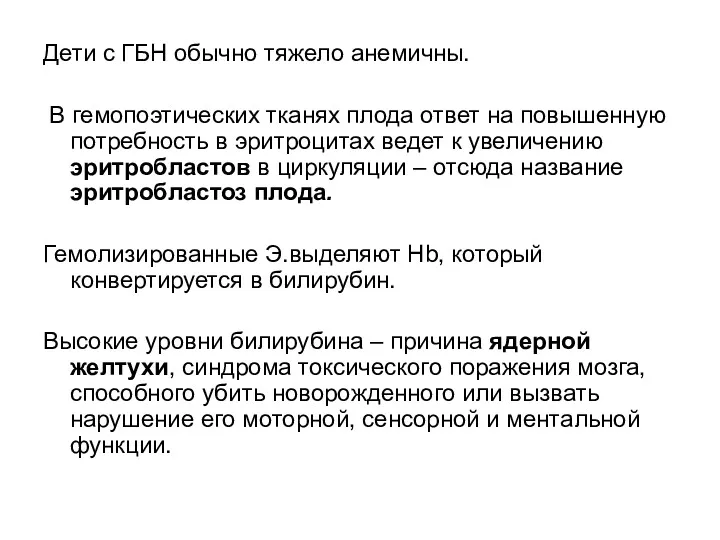 Дети с ГБН обычно тяжело анемичны.

В гемопоэтических тканях плода ответ на повышенную потребность в эритроцитах ведет к увеличению эритробластов в циркуляции – отсюда название эритробластоз плода.

Гемолизированные Э.выделяют Hb, который конвертируется в билирубин.

Высокие уровни билирубина – причина ядерной желтухи, синдрома токсического поражения мозга, способного убить новорожденного или вызвать нарушение его моторной, сенсорной и ментальной функции.